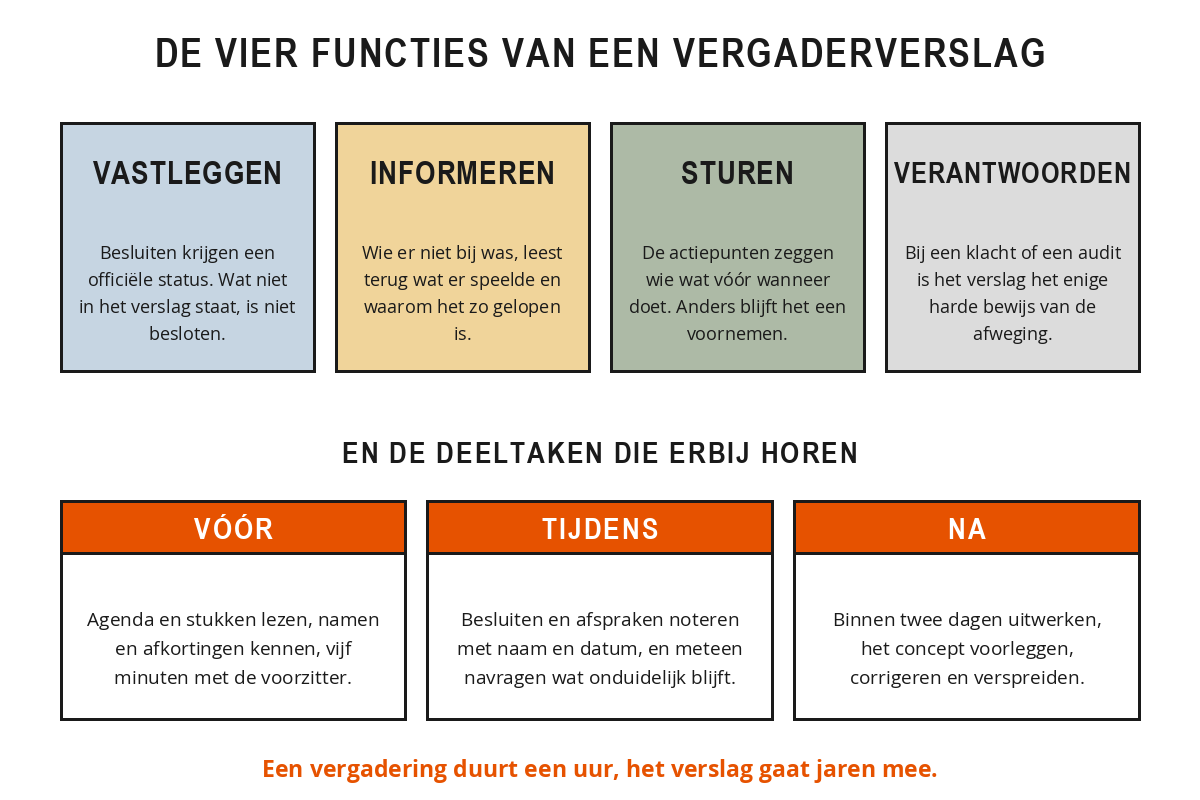 DE VIER FUNCTIES VAN EEN VERGADERVERSLAG

VASTLEGGEN

Besluiten krijgen een officiële status. Wat niet in het verslag staat, is niet besloten.

INFORMEREN

Wie er niet bij was, leest terug wat er speelde en waarom het zo gelopen is.

STUREN

De actiepunten zeggen wie wat vóór wanneer doet. Anders blijft het een voornemen.

VERANTWOORDEN

Bij een klacht of een audit is het verslag het enige harde bewijs van de afweging.

EN DE DEELTAKEN DIE ERBIJ HOREN

VÓÓR

Agenda en stukken lezen, namen en afkortingen kennen, vijf minuten met de voorzitter.

TIJDENS

Besluiten en afspraken noteren met naam en datum, en meteen navragen wat onduidelijk blijft.

NA

Binnen twee dagen uitwerken, het concept voorleggen, corrigeren en verspreiden.

Een vergadering duurt een uur, het verslag gaat jaren mee.